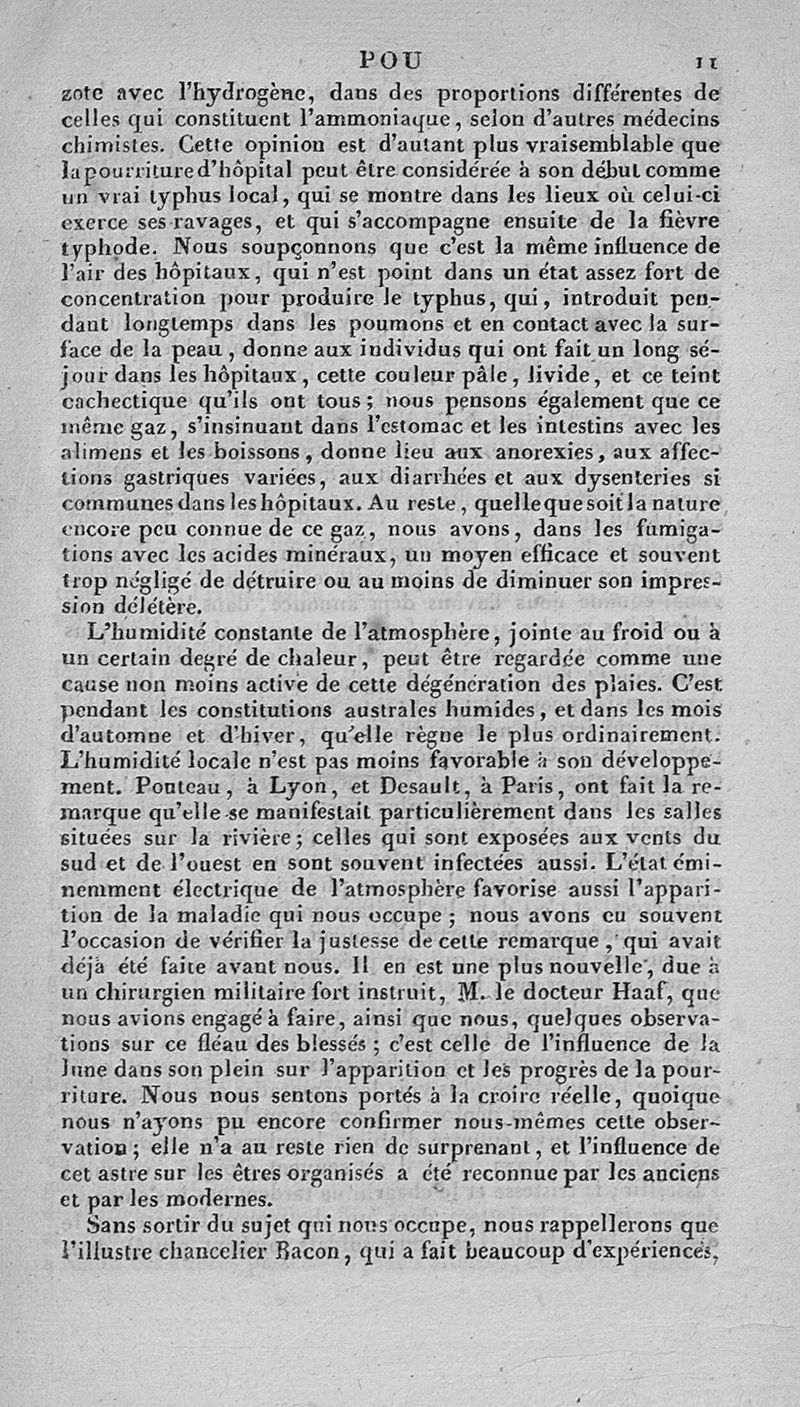 POU 11

zote avec l'hydrogène, dans des proportions différentes de celles qui constituent l'ammoniaque, selon d'autres médecins chimistes. Cette opinion est d'autant plus vraisemblable que la pourriture d'hôpital peut être considérée à son début comme un vrai typhus local, qui se montre dans les lieux où celui-ci exerce ses ravages, et qui s'accompagne ensuite de la fièvre typhode. Nous soupçonnons que c'est la même influence de l'air des hôpitaux, qui n'est point dans un état assez fort de concentration pour produire le typhus, qui, introduit pendant longtemps dans les poumons et en contact avec la surface de la peau, donne aux individus qui ont fait un long séjour dans les hôpitaux, cette couleur pâle, livide, et ce teint cachectique qu'ils ont tous; nous pensons également que ce même gaz, s'insinuant dans l'estomac et les intestins avec les alimens et les boissons, donne lieu aux anorexies, aux affections gastriques variées, aux diarrhées et aux dysenteries si communes dans les hôpitaux. Au reste, quelle que soit la nature encore peu connue de ce gaz, nous avons, dans les fumigations avec les acides minéraux, un moyen efficace et souvent trop négligé de détruire ou au moins de diminuer son impression délétère.

L'humidité constante de l'atmosphère, jointe au froid ou à un certain degré de chaleur, peut être regardée comme une cause non moins active de cette dégénération des plaies. C'est pendant les constitutions australes humides, et dans les mois d'automne et d'hiver, qu'elle règne le plus ordinairement. L'humidité locale n'est pas moins favorable à son développement. Pouteau, à Lyon, et Desault, à Paris, ont fait la remarque qu'elle se manifestait particulièrement dans les salles situées sur la rivière; celles qui sont exposées aux vents du sud et de l'ouest en sont souvent infectées aussi. L'état éminemment électrique de l'atmosphère favorise aussi l'apparition de la maladie qui nous occupe; nous avons eu souvent l'occasion de vérifier la justesse de cette remarque, qui avait déjà été faite avant nous. Il en est une plus nouvelle, due à un chirurgien militaire fort instruit, M. le docteur Haaf, que nous avions engagé à faire, ainsi que nous, quelques observations sur ce fléau des blessés; c'est celle de l'influence de la lune dans son plein sur l'apparition et les progrès de la pourriture. Nous nous sentons portés à la croire réelle, quoique nous n'ayons pu encore confirmer nous-mêmes cette observation; elle n'a au reste rien de surprenant, et l'influence de cet astre sur les êtres organisés a été reconnue par les anciens et par les modernes.

Sans sortir du sujet qui nous occupe, nous rappellerons que l'illustre chancelier Bacon, qui a fait beaucoup d'expériences,